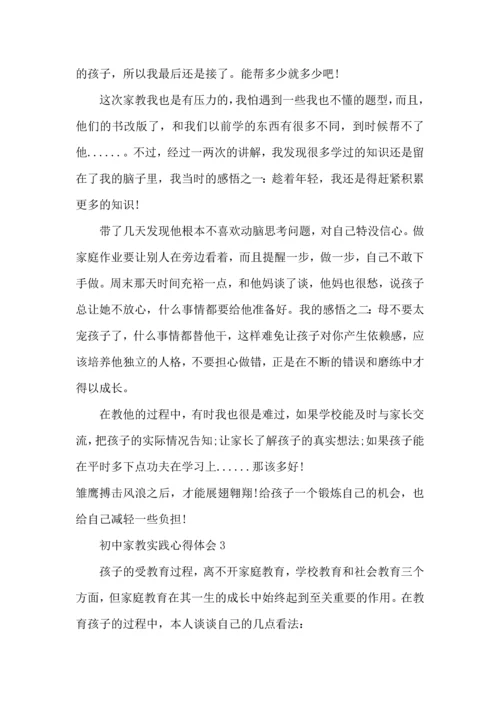 的孩子，所以我最后还是接了。能帮多少就多少吧！

这次家教我也是有压力的，我怕遇到一些我也不懂的题型，而且，他们的书改版了，和我们以前学的东西有很多不同，到时候帮不了他......。不过，经过一两次的讲解，我发现很多学过的知识还是留在了我的脑子里，我当时的感悟之一：趁着年轻，我还是得赶紧积累更多的知识！

带了几天发现他根本不喜欢动脑思考问题，对自己特没信心。做家庭作业要让别人在旁边看着，而且提醒一步，做一步，自己不敢下手做。周末那天时间充裕一点，和他妈谈了谈，他妈也很愁，说孩子总让她不放心，什么事情都要给他准备好。我的感悟之二：母不要太宠孩子了，什么事情都替他干，这样难免让孩子对你产生依赖感，应该培养他独立的人格，不要担心做错，正是在不断的错误和磨练中才得以成长。

在教他的过程中，有时我也很是难过，如果学校能及时与家长交流，把孩子的实际情况告知;让家长了解孩子的真实想法;如果孩子能在平时多下点功夫在学习上......那该多好！
雏鹰搏击风浪之后，才能展翅翱翔!给孩子一个锻炼自己的机会，也给自己减轻一些负担！

初中家教实践心得体会3

孩子的受教育过程，离不开家庭教育，学校教育和社会教育三个方面，但家庭教育在其一生的成长中始终起到至关重要的作用。在教育孩子的过程中，本人谈谈自己的几点看法：